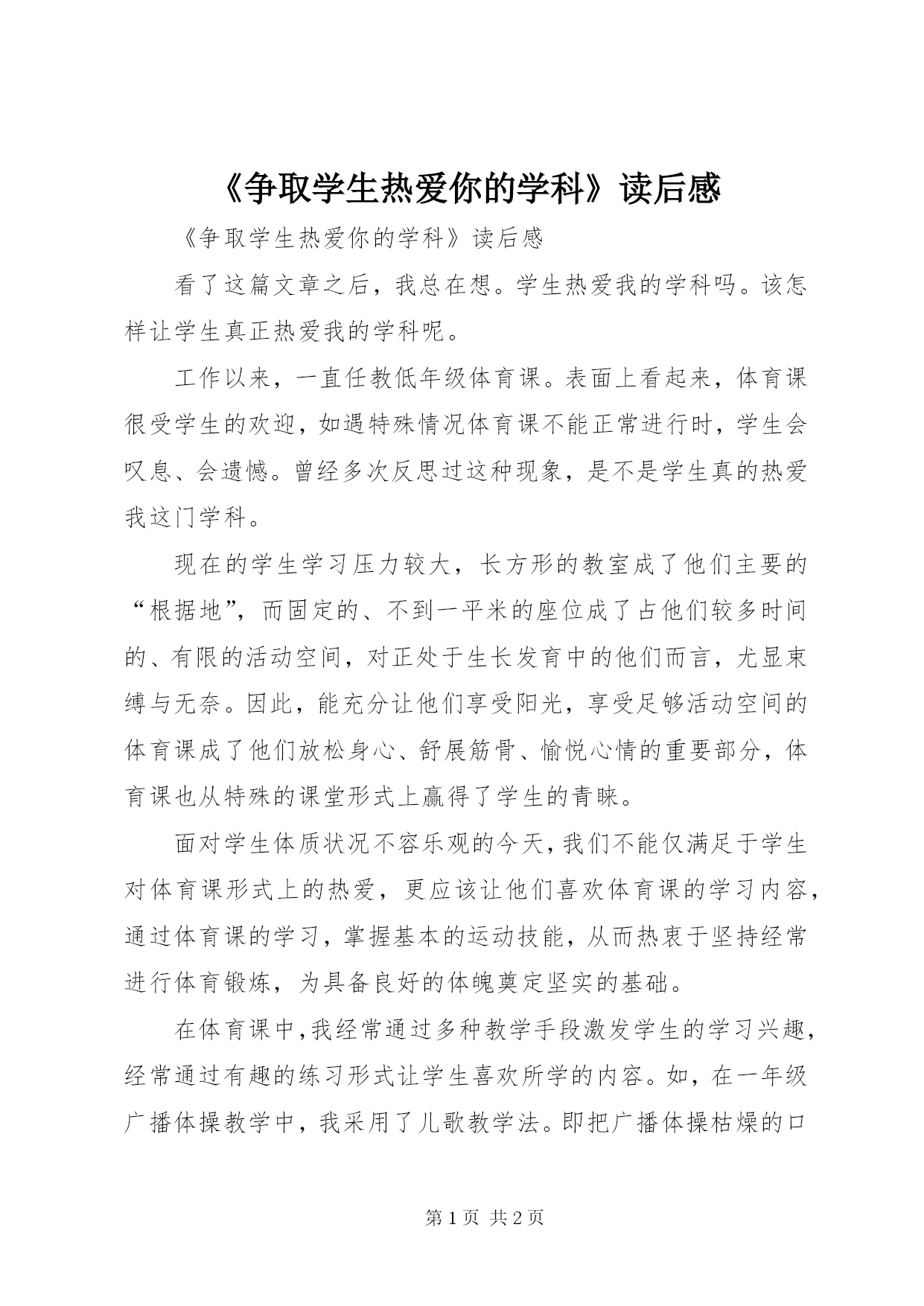 《争取学生热爱你的学科》读后感

《争取学生热爱你的学科》读后感

看了这篇文章之后，我总在想。学生热爱我的学科吗。该怎样让学生真正热爱我的学科呢。

工作以来，一直任教低年级体育课。表面上看起来，体育课很受学生的欢迎，如遇特殊情况体育课不能正常进行时，学生会叹息、会遗憾。曾经多次反思过这种现象，是不是学生真的热爱我这门学科。

现在的学生学习压力较大，长方形的教室成了他们主要的“根据地”，而固定的、不到一平米的座位成了占他们较多时间的、有限的活动空间，对正处于生长发育中的他们而言，尤显束缚与无奈。因此，能充分让他们享受阳光，享受足够活动空间的体育课成了他们放松身心、舒展筋骨、愉悦心情的重要部分，体育课也从特殊的课堂形式上赢得了学生的青睐。

面对学生体质状况不容乐观的今天，我们不能仅满足于学生对体育课形式上的热爱，更应该让他们喜欢体育课的学习内容，通过体育课的学习，掌握基本的运动技能，从而热衷于坚持经常进行体育锻炼，为具备良好的体魄奠定坚实的基础。

在体育课中，我经常通过多种教学手段激发学生的学习兴趣，经常通过有趣的练习形式让学生喜欢所学的内容。如，在一年级广播体操教学中，我采用了儿歌教学法。即把广播体操枯燥的口

第 1 页 共 2 页